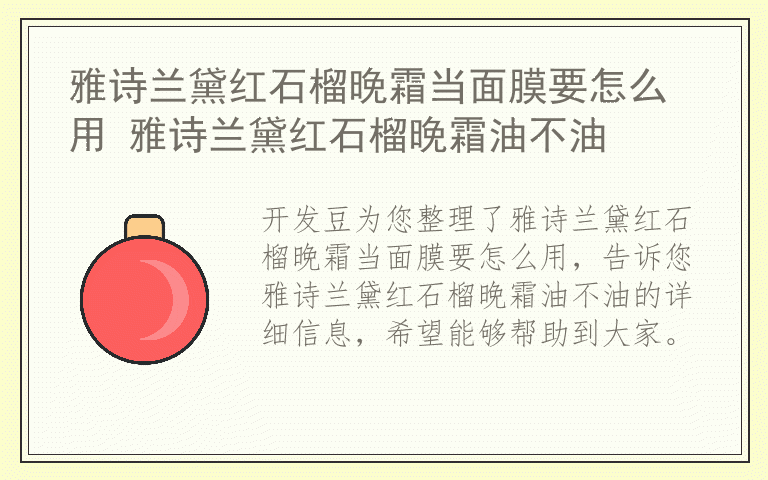 雅诗兰黛红石榴晚霜当面膜要怎么用 雅诗兰黛红石榴晚霜油不油

开发豆为您整理了雅诗兰黛红石榴晚霜当面膜要怎么用，告诉您雅诗兰黛红石榴晚霜油不油的详细信息，希望能够帮助到大家。